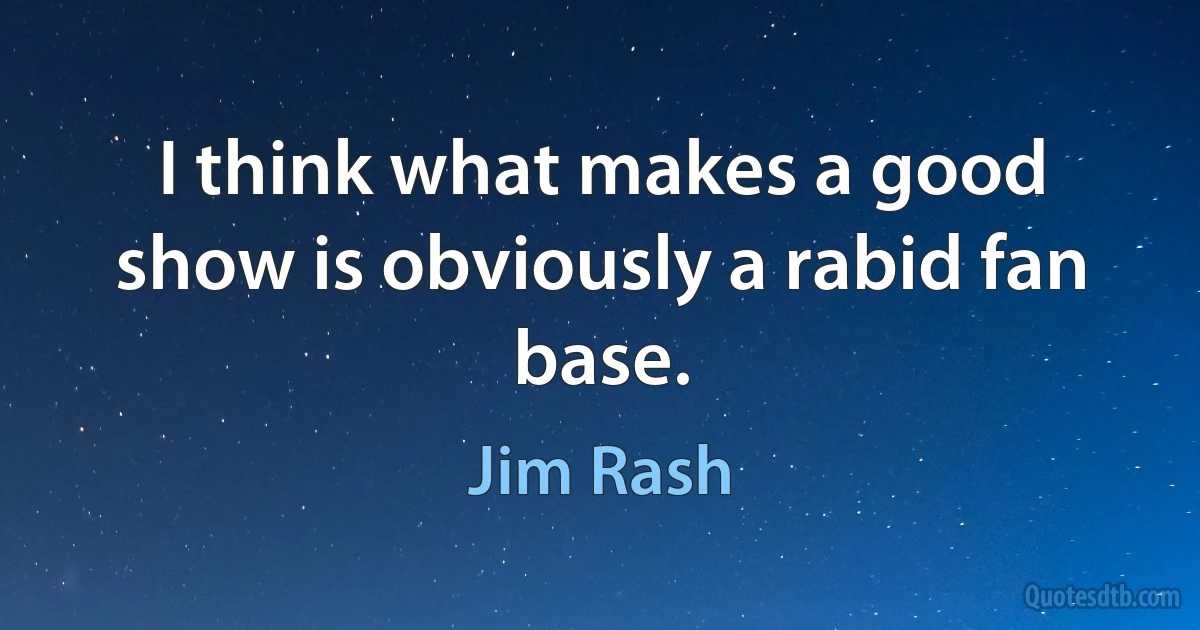 I think what makes a good show is obviously a rabid fan base.

Jim Rash

Quotesdtb.com